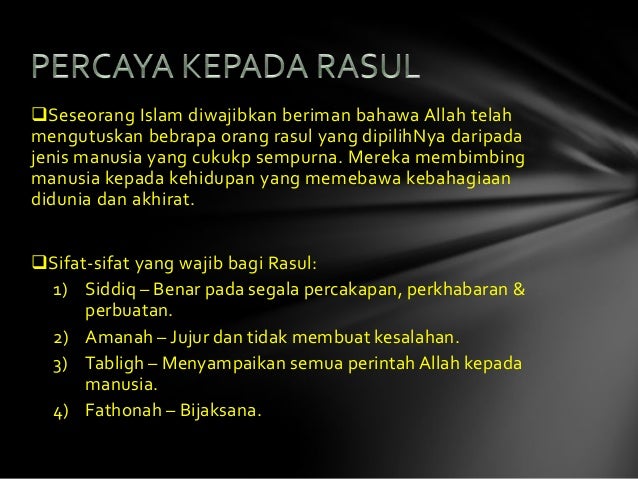 PERCAYA KEPADA RASUL

❑Seseorang Islam diwajibkan beriman bahawa Allah telah mengutuskan bebrapa orang rasul yang dipilihNya daripada jenis manusia yang cukukp sempurna. Mereka membimbing manusia kepada kehidupan yang memebawa kebahagiaan didunia dan akhirat.

❑Sifat-sifat yang wajib bagi Rasul:
1) Siddiq – Benar pada segala percakapan, perkhabaran & perbuatan.
2) Amanah – Jujur dan tidak membuat kesalahan.
3) Tabligh – Menyampaikan semua perintah Allah kepada manusia.
4) Fathonah – Bijaksana.